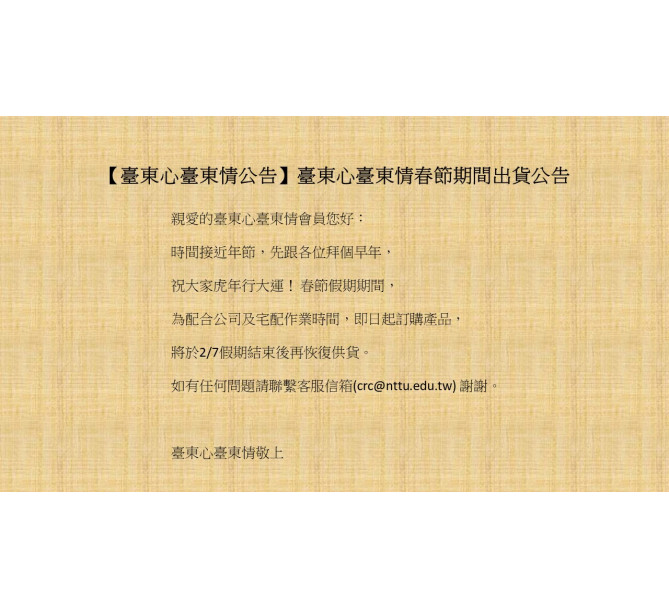 【臺東心臺東情公告】臺東心臺東情春節期間出貨公告

親愛的臺東心臺東情會員您好：

時間接近年節，先跟各位拜個早年，

祝大家虎年行大運！ 春節假期期間，

為配合公司及宅配作業時間，即日起訂購產品，

將於2/7假期結束後再恢復供貨。

如有任何問題請聯繫客服信箱(crc@nttu.edu.tw) 謝謝。

臺東心臺東情敬上